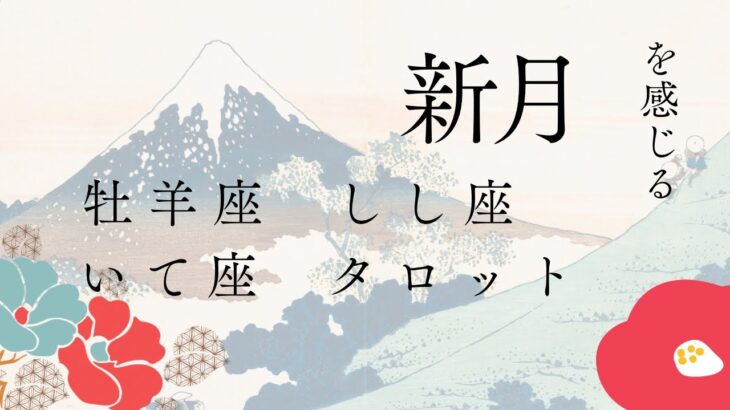 新月

を感じる

牡羊座　しし座
いて座　タロット